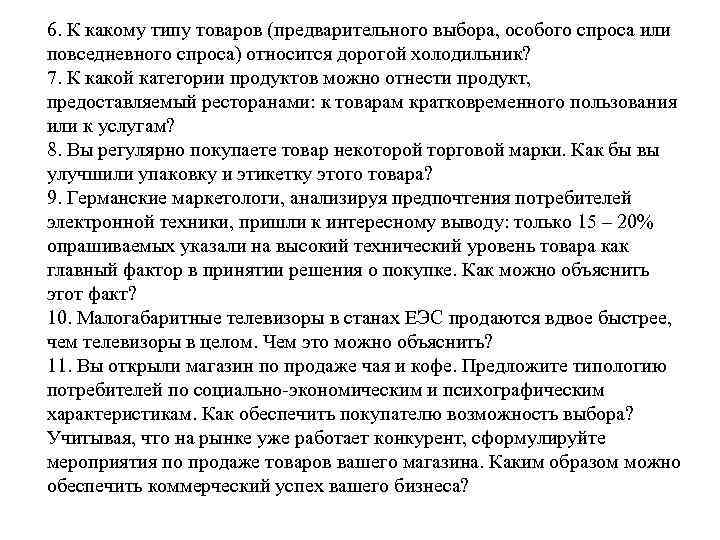 6. К какому типу товаров (предварительного выбора, особого спроса или повседневного спроса) относится дорогой холодильник?
7. К какой категории продуктов можно отнести продукт, предоставляемый ресторанами: к товарам кратковременного пользования или к услугам?
8. Вы регулярно покупаете товар некоторой торговой марки. Как бы вы улучшили упаковку и этикетку этого товара?
9. Германские маркетологи, анализируя предпочтения потребителей электронной техники, пришли к интересному выводу: только 15 – 20% опрашиваемых указали на высокий технический уровень товара как главный фактор в принятии решения о покупке. Как можно объяснить этот факт?
10. Малогабаритные телевизоры в станах ЕЭС продаются вдвое быстрее, чем телевизоры в целом. Чем это можно объяснить?
11. Вы открыли магазин по продаже чая и кофе. Предложите типологию потребителей по социально-экономическим и психографическим характеристикам. Как обеспечить покупателю возможность выбора? Учитывая, что на рынке уже работает конкурент, сформулируйте мероприятия по продаже товаров вашего магазина. Каким образом можно обеспечить коммерческий успех вашего бизнеса?